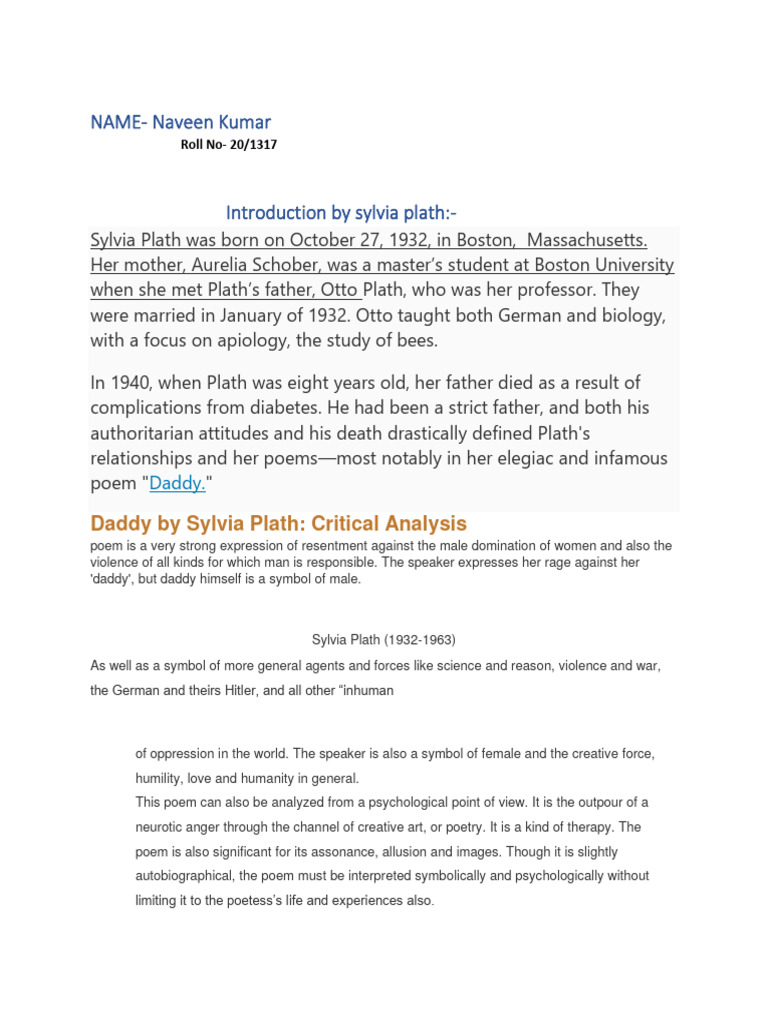 NAME- Naveen Kumar

Roll No- 20/1317

Introduction by sylvia plath:-

Sylvia Plath was born on October 27, 1932, in Boston, Massachusetts. Her mother, Aurelia Schober, was a master's student at Boston University when she met Plath's father, Otto Plath, who was her professor. They were married in January of 1932. Otto taught both German and biology, with a focus on apiology, the study of bees.

In 1940, when Plath was eight years old, her father died as a result of complications from diabetes. He had been a strict father, and both his authoritarian attitudes and his death drastically defined Plath's relationships and her poems—most notably in her elegiac and infamous poem "Daddy."

Daddy by Sylvia Plath: Critical Analysis

poem is a very strong expression of resentment against the male domination of women and also the violence of all kinds for which man is responsible. The speaker expresses her rage against her 'daddy', but daddy himself is a symbol of male.

Sylvia Plath (1932-1963)

As well as a symbol of more general agents and forces like science and reason, violence and war, the German and theirs Hitler, and all other "inhuman

of oppression in the world. The speaker is also a symbol of female and the creative force, humility, love and humanity in general.

This poem can also be analyzed from a psychological point of view. It is the outpour of a neurotic anger through the channel of creative art, or poetry. It is a kind of therapy. The poem is also significant for its assonance, allusion and images. Though it is slightly autobiographical, the poem must be interpreted symbolically and psychologically without limiting it to the poetess's life and experiences also.